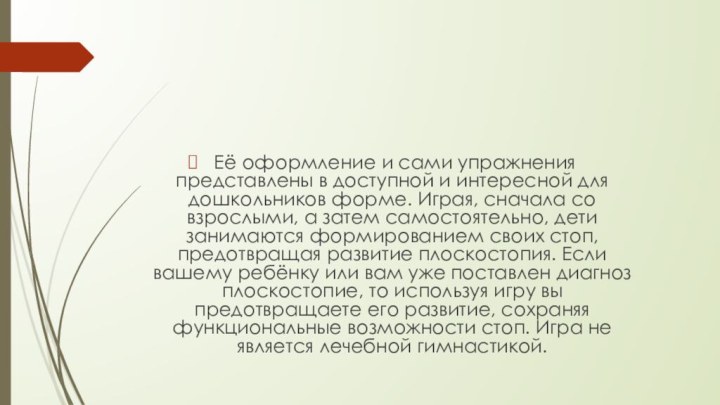 Её оформление и сами упражнения представлены в доступной и интересной для дошкольников форме. Играя, сначала со взрослыми, а затем самостоятельно, дети занимаются формированием своих стоп, предотвращая развитие плоскостопия. Если вашему ребёнку или вам уже поставлен диагноз плоскостопие, то используя игру вы предотвращаете его развитие, сохраняя функциональные возможности стоп. Игра не является лечебной гимнастикой.